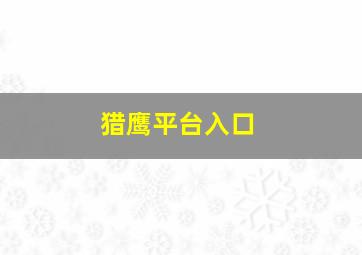 猎鹰平台入口